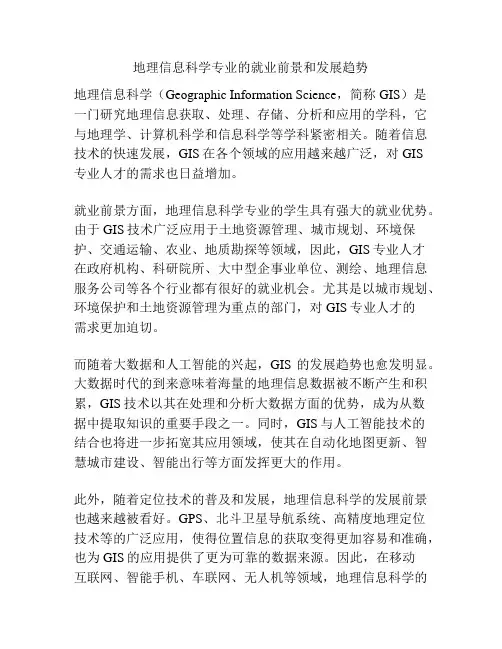 地理信息科学专业的就业前景和发展趋势

地理信息科学（Geographic Information Science，简称 GIS）是一门研究地理信息获取、处理、存储、分析和应用的学科，它与地理学、计算机科学和信息科学等学科紧密相关。随着信息技术的快速发展，GIS 在各个领域的应用越来越广泛，对 GIS 专业人才的需求也日益增加。

就业前景方面，地理信息科学专业的学生具有强大的就业优势。由于 GIS 技术广泛应用于土地资源管理、城市规划、环境保护、交通运输、农业、地质勘探等领域，因此，GIS 专业人才在政府机构、科研院所、大中型企事业单位、测绘、地理信息服务公司等各个行业都有很好的就业机会。尤其是以城市规划、环境保护和土地资源管理为重点的部门，对 GIS 专业人才的需求更加迫切。

而随着大数据和人工智能的兴起，GIS 的发展趋势也愈发明显。大数据时代的到来意味着海量的地理信息数据被不断产生和积累，GIS 技术以其在处理和分析大数据方面的优势，成为从数据中提取知识的重要手段之一。同时，GIS 与人工智能技术的结合也将进一步拓宽其应用领域，使其在自动化地图更新、智慧城市建设、智能出行等方面发挥更大的作用。

此外，随着定位技术的普及和发展，地理信息科学的发展前景也越来越被看好。GPS、北斗卫星导航系统、高精度地理定位技术等的广泛应用，使得位置信息的获取变得更加容易和准确，也为 GIS 的应用提供了更为可靠的数据来源。因此，在移动互联网、智能手机、车联网、无人机等领域，地理信息科学的